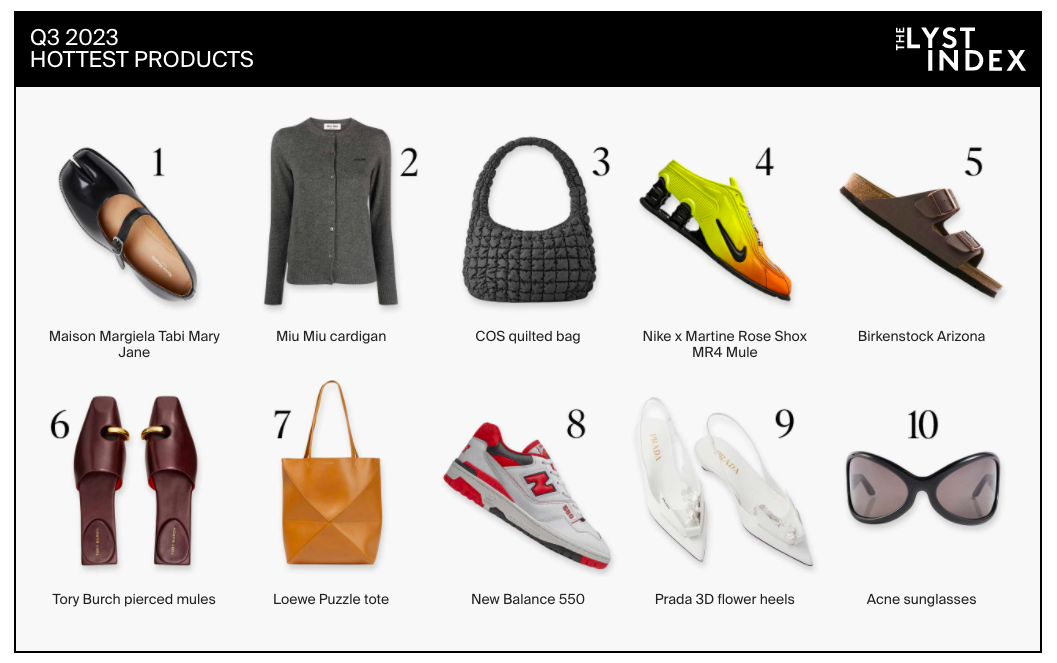 Q3 2023
HOTTEST PRODUCTS

THE LYST INDEX

1

Maison Margiela Tabi Mary Jane

2

Miu Miu cardigan

3

COS quilted bag

4

Nike x Martine Rose Shox MR4 Mule

5

Birkenstock Arizona

6

Tory Burch pierced mules

7

Loewe Puzzle tote

8

New Balance 550

9

Prada 3D flower heels

10

Acne sunglasses